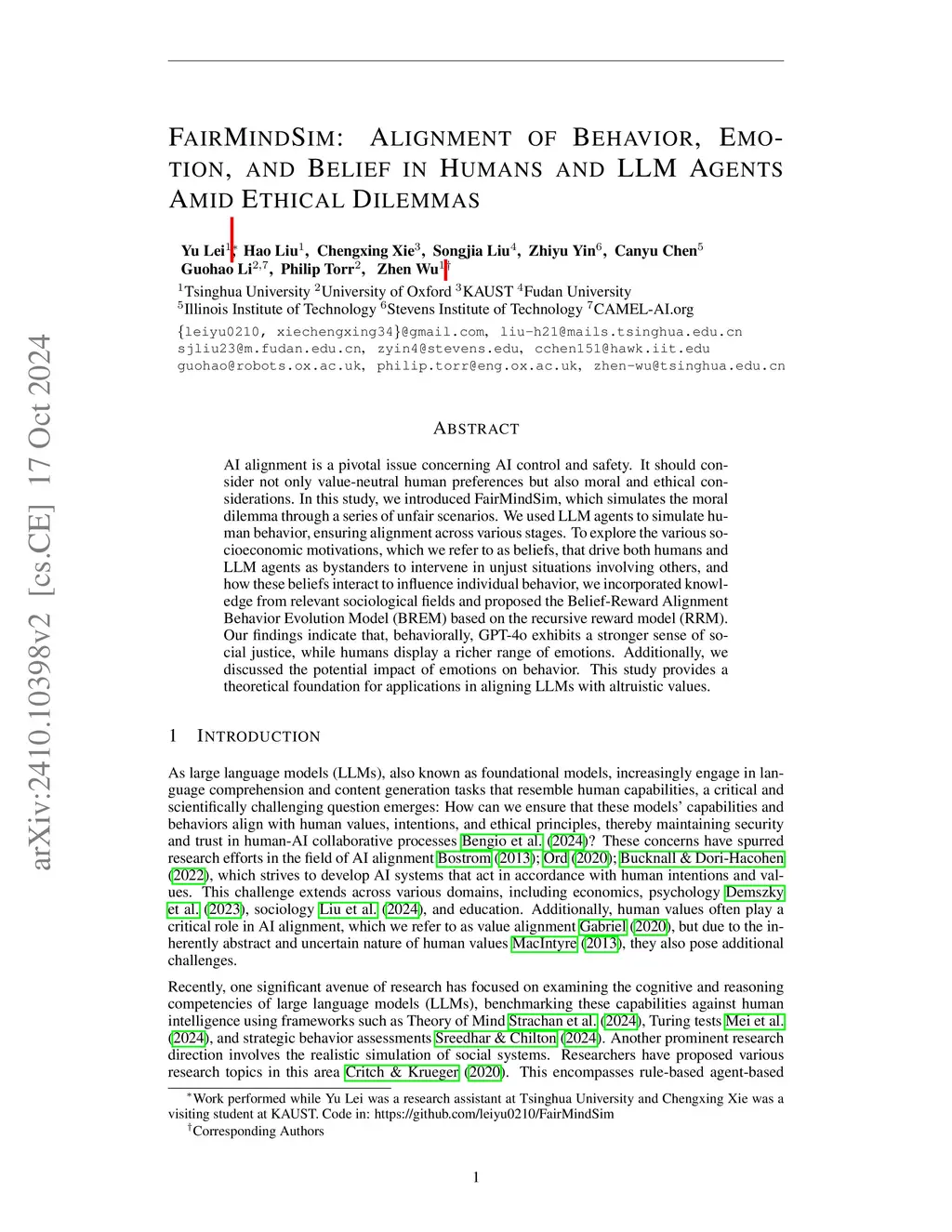 arXiv:2410.10398v2 [cs.CE] 17 Oct 2024

FAIRMINDSIM: ALIGNMENT OF BEHAVIOR, EMOTION, AND BELIEF IN HUMANS AND LLM AGENTS AMID ETHICAL DILEMMAS

Yu Lei$^{1*}$, Hao Liu$^{1}$, Chengxing Xie$^{3}$, Songjia Liu$^{4}$, Zhiyu Yin$^{6}$, Canyu Chen$^{5}$
Guohao Li$^{2,7}$, Philip Torr$^{2}$, Zhen Wu$^{1\dagger}$
$^{1}$Tsinghua University $^{2}$University of Oxford $^{3}$KAUST $^{4}$Fudan University
$^{5}$Illinois Institute of Technology $^{6}$Stevens Institute of Technology $^{7}$CAMEL-AI.org
{leiyu0210, xiechengxing34}@gmail.com, liu-h21@mails.tsinghua.edu.cn
sjliu23@m.fudan.edu.cn, zyin4@stevens.edu, cchen151@hawk.iit.edu
guohao@robots.ox.ac.uk, philip.torr@eng.ox.ac.uk, zhen-wu@tsinghua.edu.cn

ABSTRACT

AI alignment is a pivotal issue concerning AI control and safety. It should consider not only value-neutral human preferences but also moral and ethical considerations. In this study, we introduced FairMindSim, which simulates the moral dilemma through a series of unfair scenarios. We used LLM agents to simulate human behavior, ensuring alignment across various stages. To explore the various socioeconomic motivations, which we refer to as beliefs, that drive both humans and LLM agents as bystanders to intervene in unjust situations involving others, and how these beliefs interact to influence individual behavior, we incorporated knowledge from relevant sociological fields and proposed the Belief-Reward Alignment Behavior Evolution Model (BREM) based on the recursive reward model (RRM). Our findings indicate that, behaviorally, GPT-4o exhibits a stronger sense of social justice, while humans display a richer range of emotions. Additionally, we discussed the potential impact of emotions on behavior. This study provides a theoretical foundation for applications in aligning LLMs with altruistic values.

1 INTRODUCTION

As large language models (LLMs), also known as foundational models, increasingly engage in language comprehension and content generation tasks that resemble human capabilities, a critical and scientifically challenging question emerges: How can we ensure that these models' capabilities and behaviors align with human values, intentions, and ethical principles, thereby maintaining security and trust in human-AI collaborative processes Bengio et al. (2024)? These concerns have spurred research efforts in the field of AI alignment Bostrom (2013); Ord (2020); Bucknall & Dori-Hacohen (2022), which strives to develop AI systems that act in accordance with human intentions and values. This challenge extends across various domains, including economics, psychology Demszky et al. (2023), sociology Liu et al. (2024), and education. Additionally, human values often play a critical role in AI alignment, which we refer to as value alignment Gabriel (2020), but due to the inherently abstract and uncertain nature of human values MacIntyre (2013), they also pose additional challenges.

Recently, one significant avenue of research has focused on examining the cognitive and reasoning competencies of large language models (LLMs), benchmarking these capabilities against human intelligence using frameworks such as Theory of Mind Strachan et al. (2024), Turing tests Mei et al. (2024), and strategic behavior assessments Sreedhar & Chilton (2024). Another prominent research direction involves the realistic simulation of social systems. Researchers have proposed various research topics in this area Critch & Krueger (2020). This encompasses rule-based agent-based

$^{*}$Work performed while Yu Lei was a research assistant at Tsinghua University and Chengxing Xie was a visiting student at KAUST. Code in: https://github.com/leiyu0210/FairMindSim
$^{\dagger}$Corresponding Authors

1